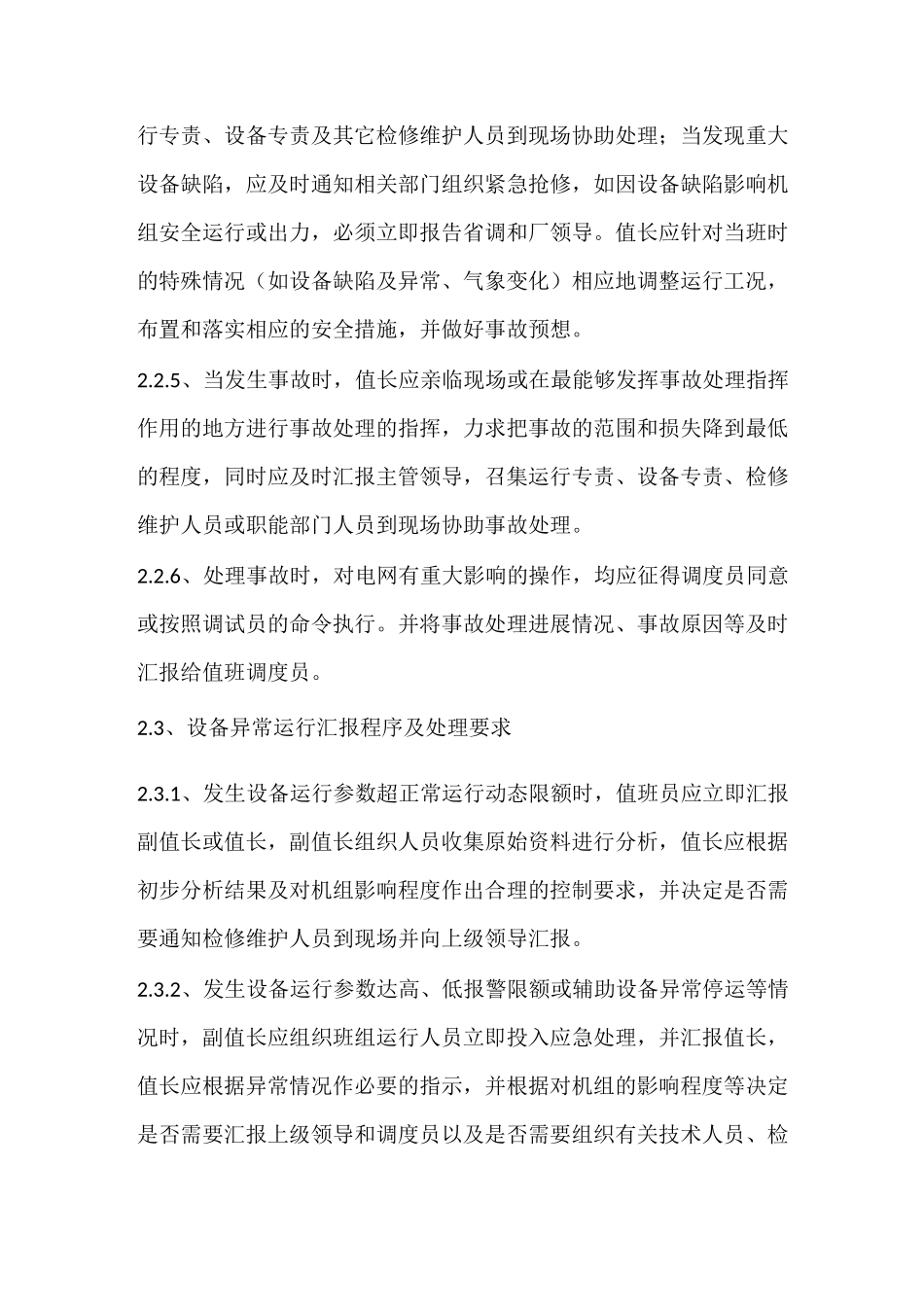 行专责、设备专责及其它检修维护人员到现场协助处理；当发现重大设备缺陷，应及时通知相关部门组织紧急抢修，如因设备缺陷影响机组安全运行或出力，必须立即报告省调和厂领导。值长应针对当班时的特殊情况（如设备缺陷及异常、气象变化）相应地调整运行工况，布置和落实相应的安全措施，并做好事故预想。

2.2.5、当发生事故时，值长应亲临现场或在最能够发挥事故处理指挥作用的地方进行事故处理的指挥，力求把事故的范围和损失降到最低的程度，同时应及时汇报主管领导，召集运行专责、设备专责、检修维护人员或职能部门人员到现场协助事故处理。

2.2.6、处理事故时，对电网有重大影响的操作，均应征得调度员同意或按照调试员的命令执行。并将事故处理进展情况、事故原因等及时汇报给值班调度员。

2.3、设备异常运行汇报程序及处理要求

2.3.1、发生设备运行参数超正常运行动态限额时，值班员应立即汇报副值长或值长，副值长组织人员收集原始资料进行分析，值长应根据初步分析结果及对机组影响程度作出合理的控制要求，并决定是否需要通知检修维护人员到现场并向上级领导汇报。

2.3.2、发生设备运行参数达高、低报警限额或辅助设备异常停运等情况时，副值长应组织班组运行人员立即投入应急处理，并汇报值长，值长应根据异常情况作必要的指示，并根据对机组的影响程度等决定是否需要汇报上级领导和调度员以及是否需要组织有关技术人员、检